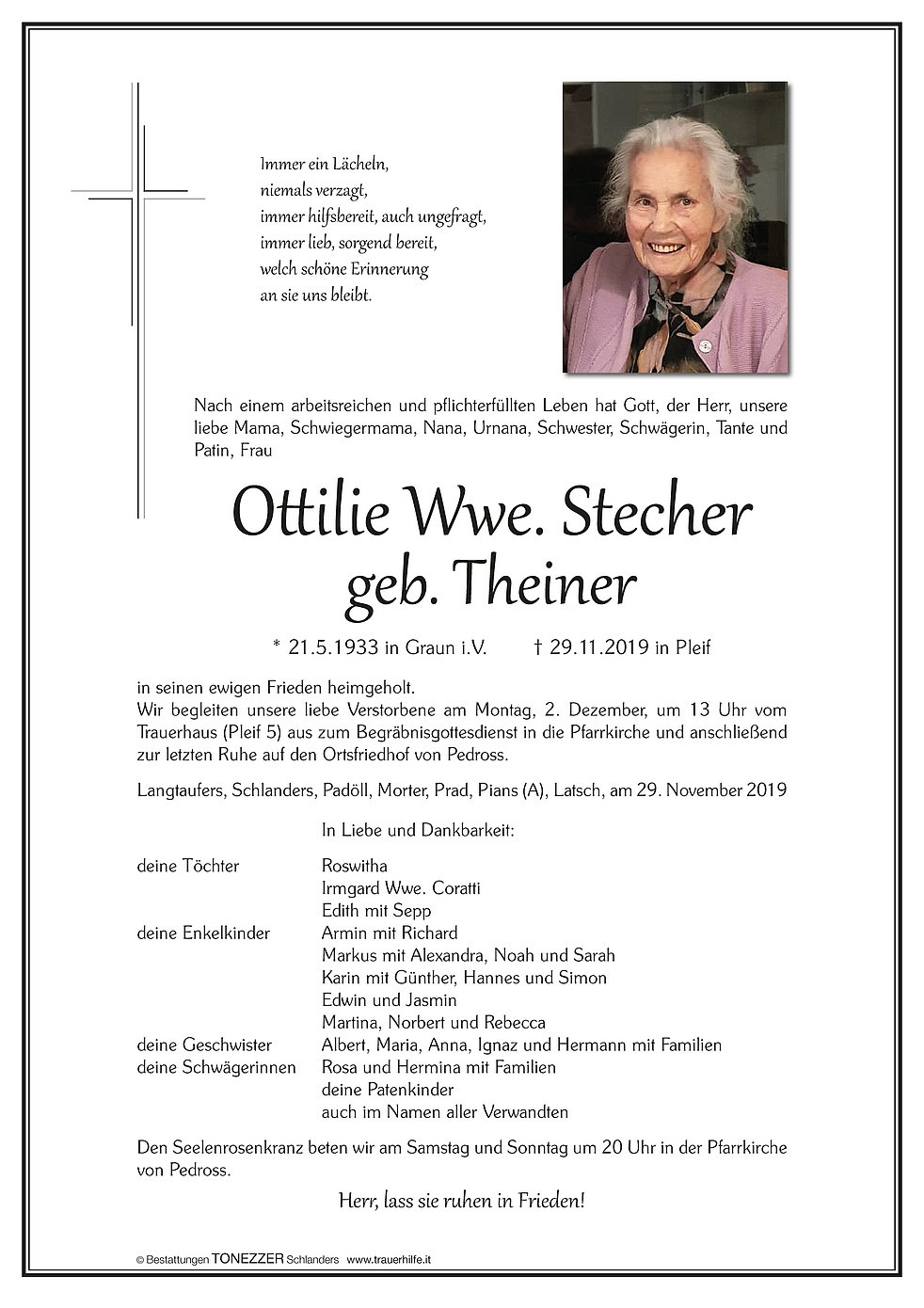 Immer ein Lächeln,
niemals verzagt,
immer hilfsbereit, auch ungefragt,
immer lieb, sorgend bereit,
welch schöne Erinnerung
an sie uns bleibt.

Nach einem arbeitsreichen und pflichterfüllten Leben hat Gott, der Herr, unsere liebe Mama, Schwiegermama, Nana, Urnana, Schwester, Schwägerin, Tante und Patin, Frau

Ottilie Wwe. Stecher
geb. Theiner

* 21.5.1933 in Graun i.V. † 29.11.2019 in Pleif

in seinen ewigen Frieden heimgeholt.
Wir begleiten unsere liebe Verstorbene am Montag, 2. Dezember, um 13 Uhr vom Trauerhaus (Pleif 5) aus zum Begräbnisgottesdienst in die Pfarrkirche und anschließend zur letzten Ruhe auf den Ortsfriedhof von Pedross.

Langtaufers, Schlanders, Padöll, Morter, Prad, Pians (A), Latsch, am 29. November 2019

In Liebe und Dankbarkeit:

deine Töchter Roswitha
Irmgard Wwe. Coratti
Edith mit Sepp
deine Enkelkinder Armin mit Richard
Markus mit Alexandra, Noah und Sarah
Karin mit Günther, Hannes und Simon
Edwin und Jasmin
Martina, Norbert und Rebecca
deine Geschwister Albert, Maria, Anna, Ignaz und Hermann mit Familien
deine Schwägerinnen Rosa und Hermina mit Familien
deine Patenkinder
auch im Namen aller Verwandten

Den Seelenrosenkranz beten wir am Samstag und Sonntag um 20 Uhr in der Pfarrkirche von Pedross.

Herr, lass sie ruhen in Frieden!

© Bestattungen TONEZZER Schlanders www.trauerhilfe.it